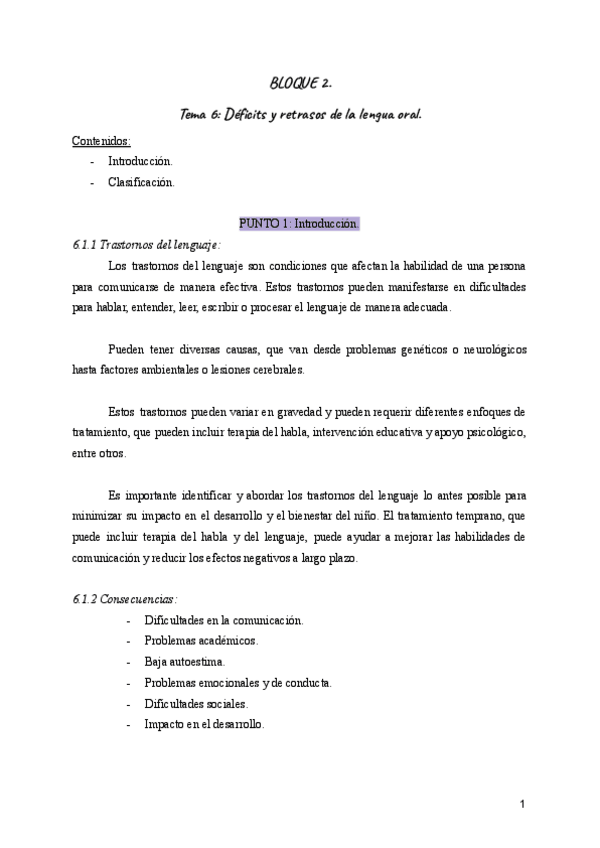 BLOQUE 2.

Tema 6: Déficits y retrasos de la lengua oral.

Contenidos:
- Introducción.
- Clasificación.

PUNTO 1: Introducción.

6.1.1 Trastornos del lenguaje:

Los trastornos del lenguaje son condiciones que afectan la habilidad de una persona para comunicarse de manera efectiva. Estos trastornos pueden manifestarse en dificultades para hablar, entender, leer, escribir o procesar el lenguaje de manera adecuada.

Pueden tener diversas causas, que van desde problemas genéticos o neurológicos hasta factores ambientales o lesiones cerebrales.

Estos trastornos pueden variar en gravedad y pueden requerir diferentes enfoques de tratamiento, que pueden incluir terapia del habla, intervención educativa y apoyo psicológico, entre otros.

Es importante identificar y abordar los trastornos del lenguaje lo antes posible para minimizar su impacto en el desarrollo y el bienestar del niño. El tratamiento temprano, que puede incluir terapia del habla y del lenguaje, puede ayudar a mejorar las habilidades de comunicación y reducir los efectos negativos a largo plazo.

6.1.2 Consecuencias:
- Dificultades en la comunicación.
- Problemas académicos.
- Baja autoestima.
- Problemas emocionales y de conducta.
- Dificultades sociales.
- Impacto en el desarrollo.

1